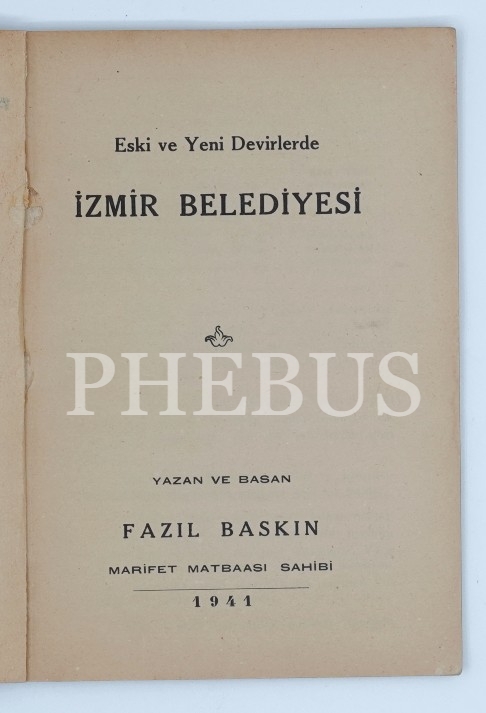 Eski ve Yeni Devirlerde

İZMİR BELEDİYESİ

YAZAN VE BASAN

FAZIL BASKIN

MARİFET MATBAASI SAHİBİ

1941

PHEBUS